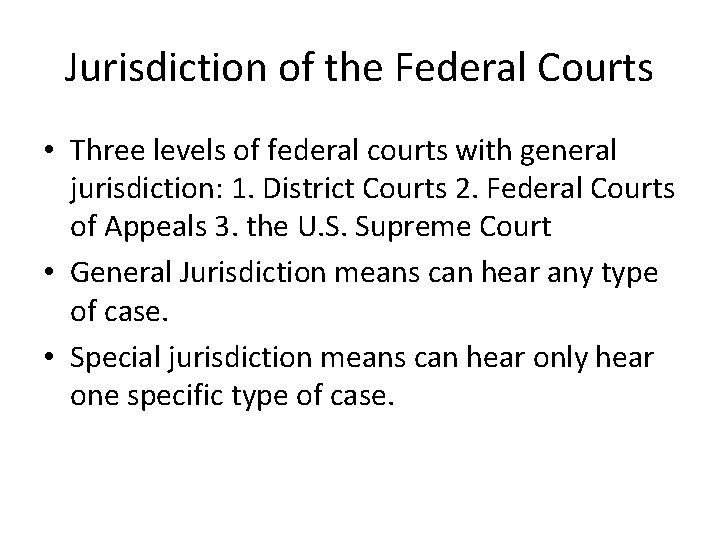 Jurisdiction of the Federal Courts

• Three levels of federal courts with general jurisdiction: 1. District Courts 2. Federal Courts of Appeals 3. the U.S. Supreme Court

• General Jurisdiction means can hear any type of case.

• Special jurisdiction means can hear only hear one specific type of case.